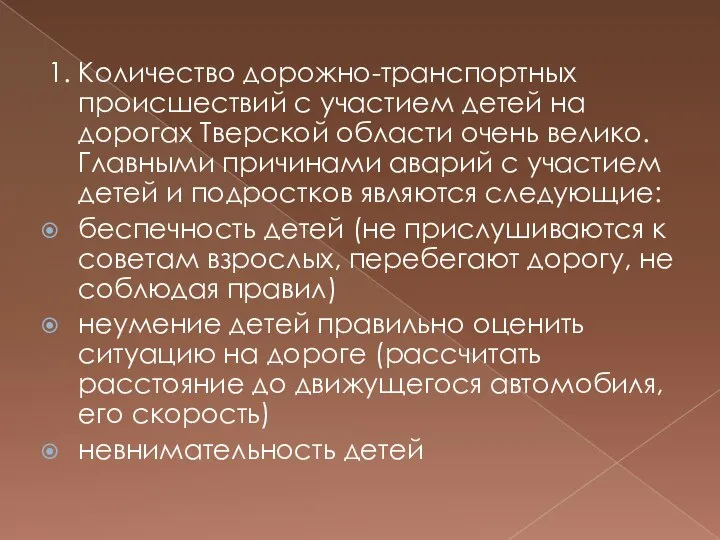 1. Количество дорожно-транспортных происшествий с участием детей на дорогах Тверской области очень велико. Главными причинами аварий с участием детей и подростков являются следующие:

беспечность детей (не прислушиваются к советам взрослых, перебегают дорогу, не соблюдая правил)

неумение детей правильно оценить ситуацию на дороге (рассчитать расстояние до движущегося автомобиля, его скорость)

невнимательность детей